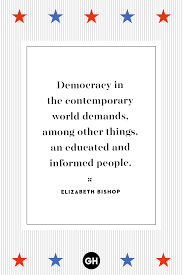 Democracy in the contemporary world demands, among other things, an educated and informed people.

ELIZABETH BISHOP

GH